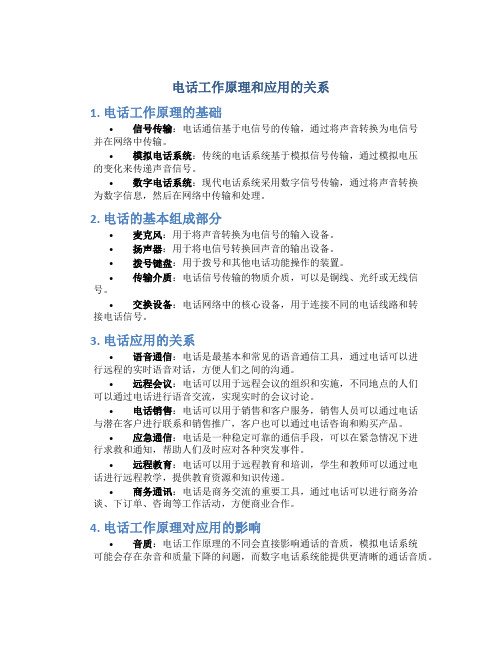 电话工作原理和应用的关系

1. 电话工作原理的基础

• 信号传输：电话通信基于电信号的传输，通过将声音转换为电信号并在网络中传输。

• 模拟电话系统：传统的电话系统基于模拟信号传输，通过模拟电压的变化来传递声音信号。

• 数字电话系统：现代电话系统采用数字信号传输，通过将声音转换为数字信息，然后在网络中传输和处理。

2. 电话的基本组成部分

• 麦克风：用于将声音转换为电信号的输入设备。

• 扬声器：用于将电信号转换回声音的输出设备。

• 拨号键盘：用于拨号和其他电话功能操作的装置。

• 传输介质：电话信号传输的物质介质，可以是铜线、光纤或无线信号。

• 交换设备：电话网络中的核心设备，用于连接不同的电话线路和转接电话信号。

3. 电话应用的关系

• 语音通信：电话是最基本和常见的语音通信工具，通过电话可以进行远程的实时语音对话，方便人们之间的沟通。

• 远程会议：电话可以用于远程会议的组织和实施，不同地点的人们可以通过电话进行语音交流，实现实时的会议讨论。

• 电话销售：电话可以用于销售和客户服务，销售人员可以通过电话与潜在客户进行联系和销售推广，客户也可以通过电话咨询和购买产品。

• 应急通信：电话是一种稳定可靠的通信手段，可以在紧急情况下进行求救和通知，帮助人们及时应对各种突发事件。

• 远程教育：电话可以用于远程教育和培训，学生和教师可以通过电话进行远程教学，提供教育资源和知识传递。

• 商务通讯：电话是商务交流的重要工具，通过电话可以进行商务洽谈、下订单、咨询等工作活动，方便商业合作。

4. 电话工作原理对应用的影响

• 音质：电话工作原理的不同会直接影响通话的音质，模拟电话系统可能会存在杂音和质量下降的问题，而数字电话系统能提供更清晰的通话音质。